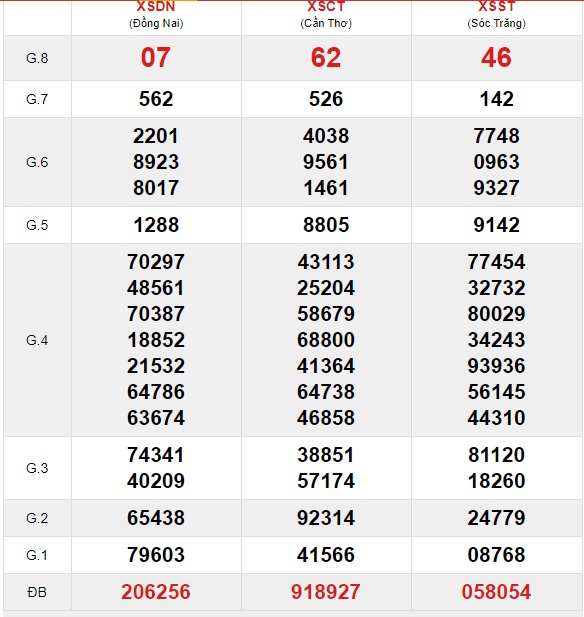 | | XSDN (Đồng Nai) | XSCT (Cần Thơ) | XSST (Sóc Trăng) |
|---|---|---|---|
| G.8 | 07 | 62 | 46 |
| G.7 | 562 | 526 | 142 |
| G.6 | 2201 8923 8017 | 4038 9561 1461 | 7748 0963 9327 |
| G.5 | 1288 | 8805 | 9142 |
| G.4 | 70297 48561 70387 18852 21532 64786 63674 | 43113 25204 58679 68800 41364 64738 46858 | 77454 32732 80029 34243 93936 56145 44310 |
| G.3 | 74341 40209 | 38851 57174 | 81120 18260 |
| G.2 | 65438 | 92314 | 24779 |
| G.1 | 79603 | 41566 | 08768 |
| ĐB | 206256 | 918927 | 058054 |